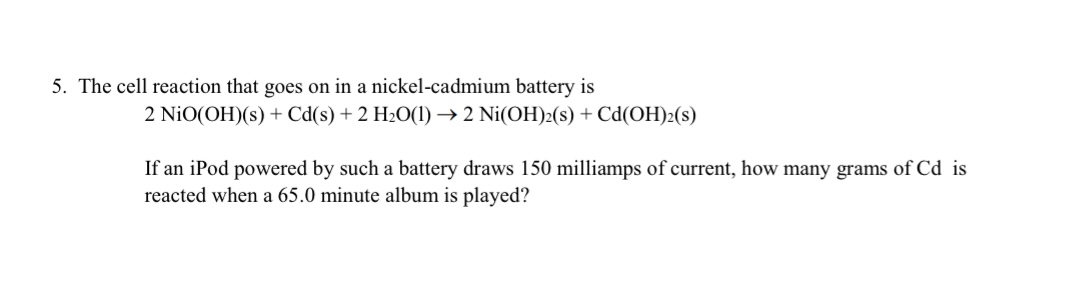 5. The cell reaction that goes on in a nickel-cadmium battery is
$2\ NiO(OH)(s) + Cd(s) + 2\ H_2O(l) \rightarrow 2\ Ni(OH)_2(s) + Cd(OH)_2(s)$

If an iPod powered by such a battery draws 150 milliamps of current, how many grams of Cd is reacted when a 65.0 minute album is played?